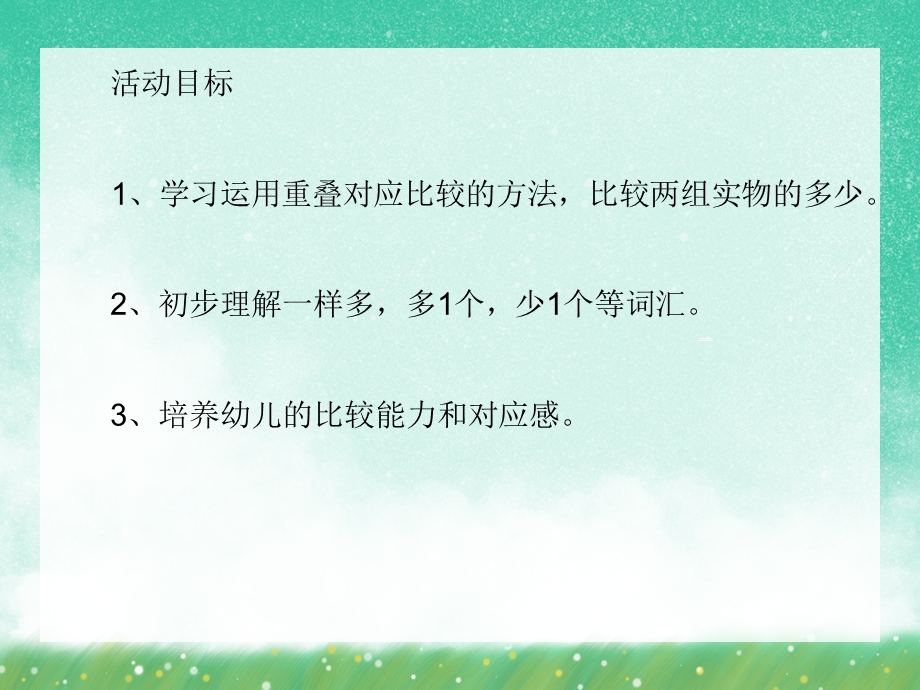 活动目标

1、学习运用重叠对应比较的方法，比较两组实物的多少。

2、初步理解一样多，多1个，少1个等词汇。

3、培养幼儿的比较能力和对应感。